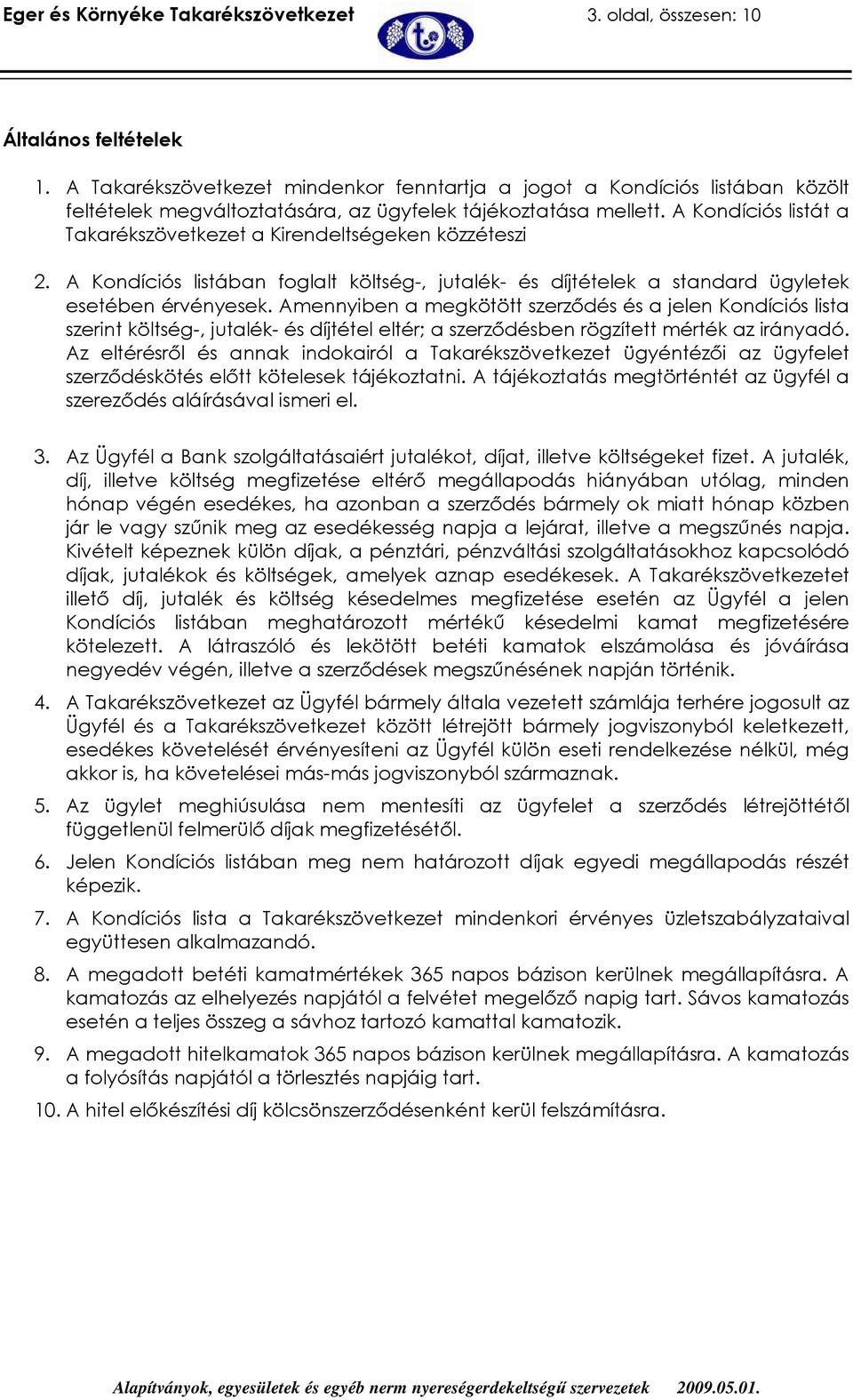 Eger és Környéke Takarékszövetkezet 3. oldal, összesen: 10

Általános feltételek

1. A Takarékszövetkezet mindenkor fenntartja a jogot a Kondíciós listában közölt feltételek megváltoztatására, az ügyfelek tájékoztatása mellett. A Kondíciós listát a Takarékszövetkezet a Kirendeltségeken közzéteszi

2. A Kondíciós listában foglalt költség-, jutalék- és díjtételek a standard ügyletek esetében érvényesek. Amennyiben a megkötött szerződés és a jelen Kondíciós lista szerint költség-, jutalék- és díjtétel eltér; a szerződésben rögzített mérték az irányadó. Az eltérésről és annak indokairól a Takarékszövetkezet ügyéntézői az ügyfelet szerződéskötés előtt kötelesek tájékoztatni. A tájékoztatás megtörténtét az ügyfél a szereződés aláírásával ismeri el.

3. Az Ügyfél a Bank szolgáltatásaiért jutalékot, díjat, illetve költségeket fizet. A jutalék, díj, illetve költség megfizetése eltérő megállapodás hiányában utólag, minden hónap végén esedékes, ha azonban a szerződés bármely ok miatt hónap közben jár le vagy szűnik meg az esedékesség napja a lejárat, illetve a megszűnés napja. Kivételt képeznek külön díjak, a pénztári, pénzváltási szolgáltatásokhoz kapcsolódó díjak, jutalékok és költségek, amelyek aznap esedékesek. A Takarékszövetkezetet illető díj, jutalék és költség késedelmes megfizetése esetén az Ügyfél a jelen Kondíciós listában meghatározott mértékű késedelmi kamat megfizetésére kötelezett. A látraszóló és lekötött betéti kamatok elszámolása és jóváírása negyedév végén, illetve a szerződések megszűnésének napján történik.

4. A Takarékszövetkezet az Ügyfél bármely általa vezetett számlája terhére jogosult az Ügyfél és a Takarékszövetkezet között létrejött bármely jogviszonyból keletkezett, esedékes követelését érvényesíteni az Ügyfél külön eseti rendelkezése nélkül, még akkor is, ha követelései más-más jogviszonyból származnak.

5. Az ügylet meghiúsulása nem mentesíti az ügyfelet a szerződés létrejöttétől függetlenül felmerülő díjak megfizetésétől.

6. Jelen Kondíciós listában meg nem határozott díjak egyedi megállapodás részét képezik.

7. A Kondíciós lista a Takarékszövetkezet mindenkori érvényes üzletszabályzataival együttesen alkalmazandó.

8. A megadott betéti kamatmértékek 365 napos bázison kerülnek megállapításra. A kamatozás az elhelyezés napjától a felvétet megelőző napig tart. Sávos kamatozás esetén a teljes összeg a sávhoz tartozó kamattal kamatozik.

9. A megadott hitelkamatok 365 napos bázison kerülnek megállapításra. A kamatozás a folyósítás napjától a törlesztés napjáig tart.

10. A hitel előkészítési díj kölcsönszerződésenként kerül felszámításra.

Alapítványok, egyesületek és egyéb nerm nyereségerdekeltségű szervezetek 2009.05.01.